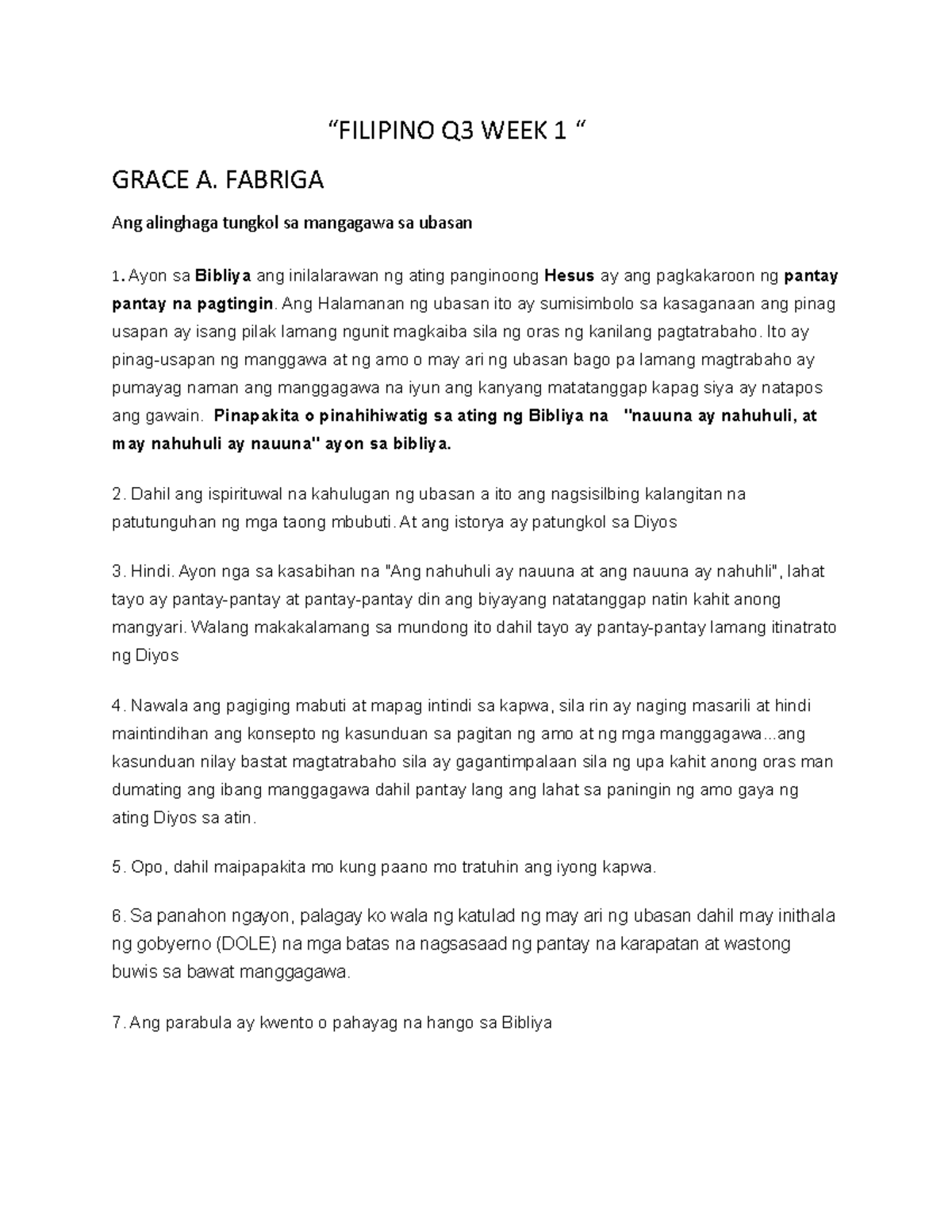 “FILIPINO Q3 WEEK 1 “

GRACE A. FABRIGA

Ang alinghaga tungkol sa mangagawa sa ubasan

1. Ayon sa Bibliya ang inilalarawan ng ating panginoong Hesus ay ang pagkakaroon ng pantay pantay na pagtingin. Ang Halamanan ng ubasan ito ay sumisimbolo sa kasaganaan ang pinag usapan ay isang pilak lamang ngunit magkaiba sila ng oras ng kanilang pagtatrabaho. Ito ay pinag-usapan ng manggawa at ng amo o may ari ng ubasan bago pa lamang magtrabaho ay pumayag naman ang manggagawa na iyun ang kanyang matatanggap kapag siya ay natapos ang gawain. Pinapakita o pinahihiwatig sa ating ng Bibliya na "nauuna ay nahuhuli, at may nahuhuli ay nauuna" ayon sa bibliya.

2. Dahil ang ispirituwal na kahulugan ng ubasan a ito ang nagsisilbing kalangitan na patutunguhan ng mga taong mbubuti. At ang istorya ay patungkol sa Diyos

3. Hindi. Ayon nga sa kasabihan na "Ang nahuhuli ay nauuna at ang nauuna ay nahuhli", lahat tayo ay pantay-pantay at pantay-pantay din ang biyayang natatanggap natin kahit anong mangyari. Walang makakalamang sa mundong ito dahil tayo ay pantay-pantay lamang itinatrato ng Diyos

4. Nawala ang pagiging mabuti at mapag intindi sa kapwa, sila rin ay naging masarili at hindi maintindihan ang konsepto ng kasunduan sa pagitan ng amo at ng mga manggagawa...ang kasunduan nilay bastat magtatrabaho sila ay gagantimpalaan sila ng upa kahit anong oras man dumating ang ibang manggagawa dahil pantay lang ang lahat sa paningin ng amo gaya ng ating Diyos sa atin.

5. Opo, dahil maipapakita mo kung paano mo tratuhin ang iyong kapwa.

6. Sa panahon ngayon, palagay ko wala ng katulad ng may ari ng ubasan dahil may inithala ng gobyerno (DOLE) na mga batas na nagsasaad ng pantay na karapatan at wastong buwis sa bawat manggagawa.

7. Ang parabula ay kwento o pahayag na hango sa Bibliya